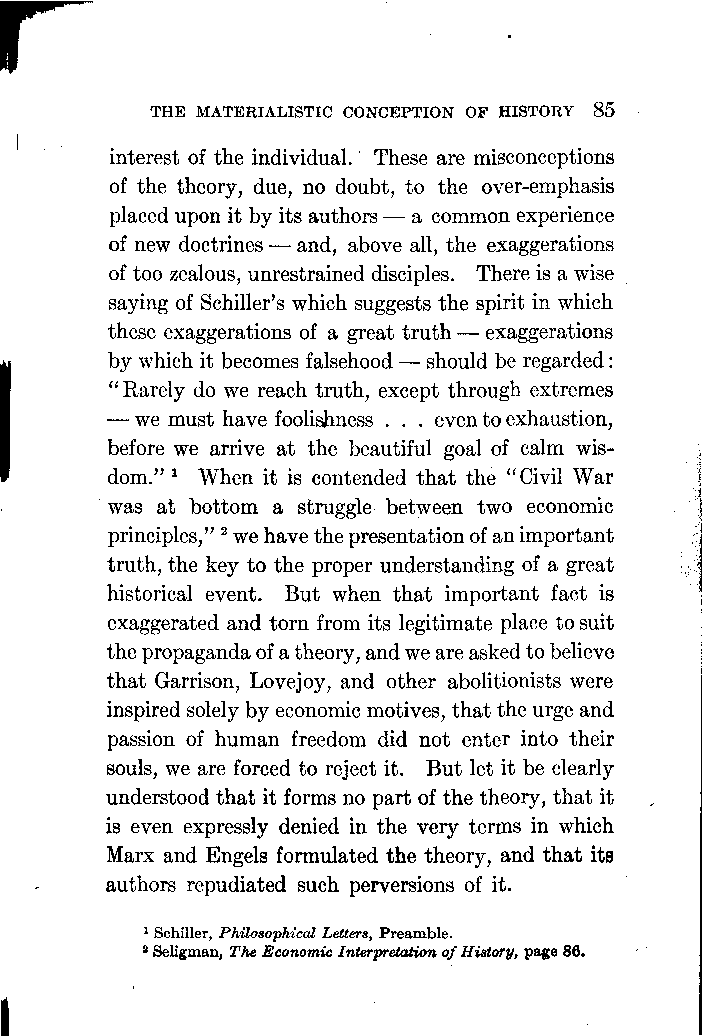 THE MATERIALISTIC CONCEPTION OF HISTORY 85

interest of the individual. These are misconceptions of the theory, due, no doubt, to the over-emphasis placed upon it by its authors — a common experience of new doctrines — and, above all, the exaggerations of too zealous, unrestrained disciples. There is a wise saying of Schiller's which suggests the spirit in which these exaggerations of a great truth — exaggerations by which it becomes falsehood — should be regarded: "Rarely do we reach truth, except through extremes — we must have foolishness . . . even to exhaustion, before we arrive at the beautiful goal of calm wisdom." $^1$ When it is contended that the "Civil War was at bottom a struggle between two economic principles," $^2$ we have the presentation of an important truth, the key to the proper understanding of a great historical event. But when that important fact is exaggerated and torn from its legitimate place to suit the propaganda of a theory, and we are asked to believe that Garrison, Lovejoy, and other abolitionists were inspired solely by economic motives, that the urge and passion of human freedom did not enter into their souls, we are forced to reject it. But let it be clearly understood that it forms no part of the theory, that it is even expressly denied in the very terms in which Marx and Engels formulated the theory, and that its authors repudiated such perversions of it.

$^1$ Schiller, Philosophical Letters, Preamble.
$^2$ Seligman, The Economic Interpretation of History, page 86.